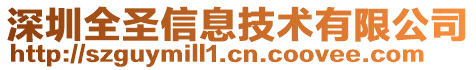 深圳全圣信息技术有限公司
http://szguymill1.cn.coovee.com